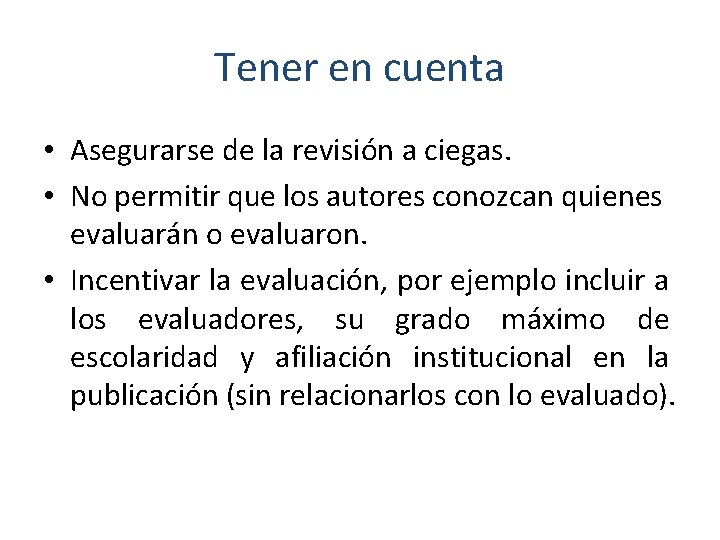 Tener en cuenta

• Asegurarse de la revisión a ciegas.
• No permitir que los autores conozcan quienes evaluarán o evaluaron.
• Incentivar la evaluación, por ejemplo incluir a los evaluadores, su grado máximo de escolaridad y afiliación institucional en la publicación (sin relacionarlos con lo evaluado).